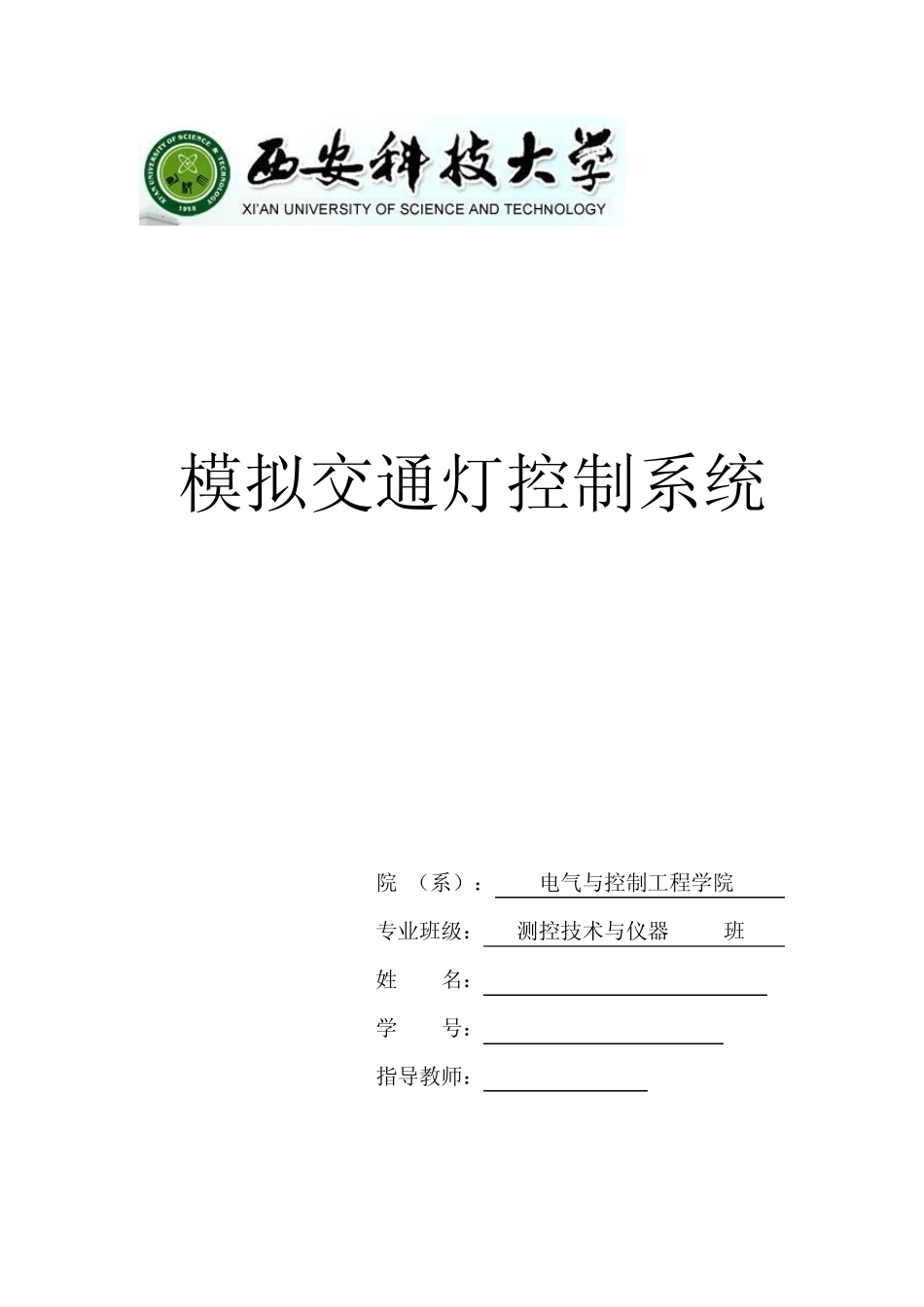 XI'AN UNIVERSITY OF SCIENCE & TECHNOLOGY
1958
西安科技大学
XI'AN UNIVERSITY OF SCIENCE AND TECHNOLOGY

模拟交通灯控制系统

院 （系）： 电气与控制工程学院

专业班级： 测控技术与仪器 班

姓 名：

学 号：

指导教师：